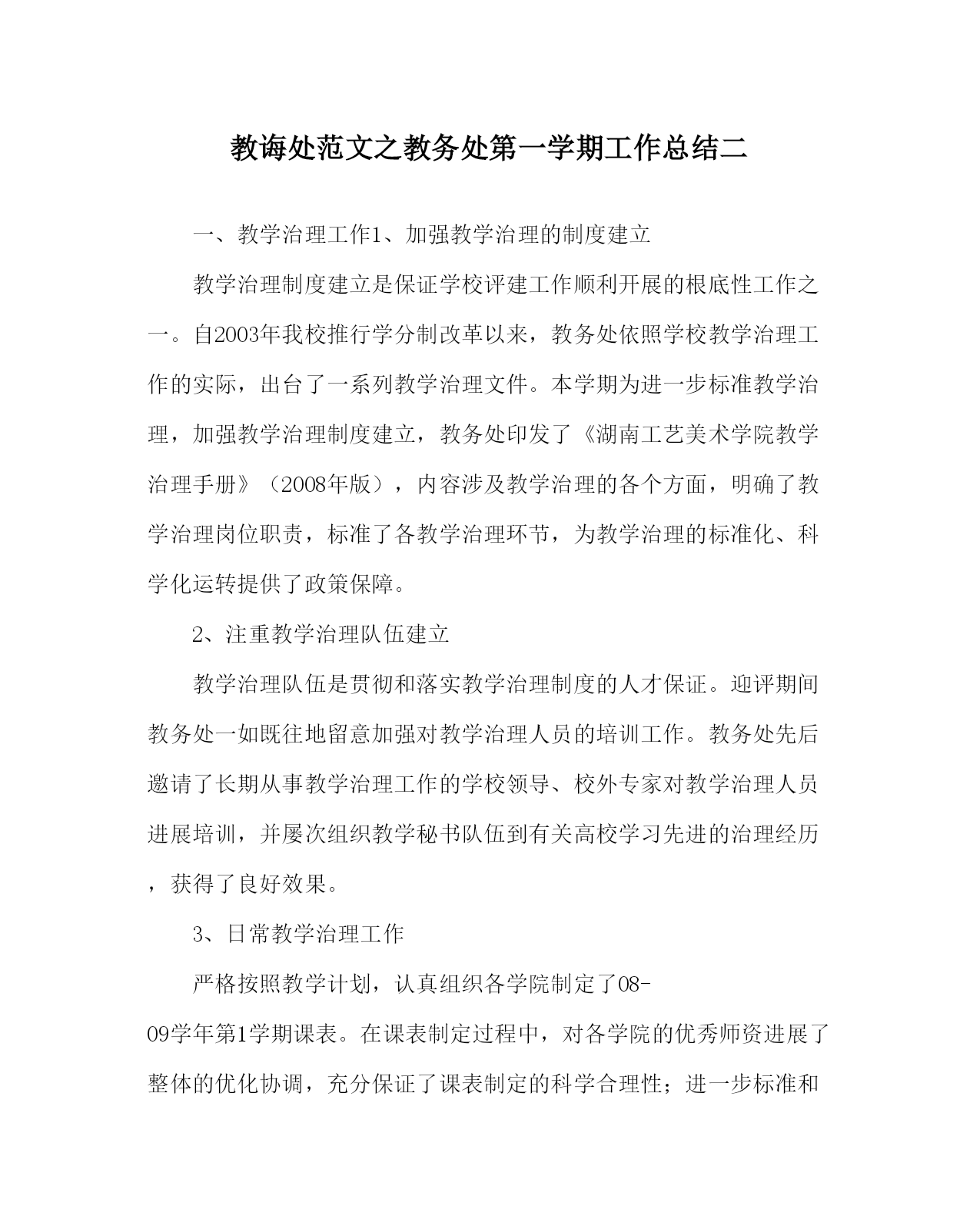 教诲处范文之教务处第一学期工作总结二

一、教学治理工作1、加强教学治理的制度建立

教学治理制度建立是保证学校评建工作顺利开展的根底性工作之一。自2003年我校推行学分制改革以来，教务处依照学校教学治理工作的实际，出台了一系列教学治理文件。本学期为进一步标准教学治理，加强教学治理制度建立，教务处印发了《湖南工艺美术学院教学治理手册》（2008年版），内容涉及教学治理的各个方面，明确了教学治理岗位职责，标准了各教学治理环节，为教学治理的标准化、科学化运转提供了政策保障。

2、注重教学治理队伍建立

教学治理队伍是贯彻和落实教学治理制度的人才保证。迎评期间教务处一如既往地留意加强对教学治理人员的培训工作。教务处先后邀请了长期从事教学治理工作的学校领导、校外专家对教学治理人员进展培训，并屡次组织教学秘书队伍到有关高校学习先进的治理经历，获得了良好效果。

3、日常教学治理工作

严格按照教学计划，认真组织各学院制定了08-09学年第1学期课表。在课表制定过程中，对各学院的优秀师资进展了整体的优化协调，充分保证了课表制定的科学合理性；进一步标准和